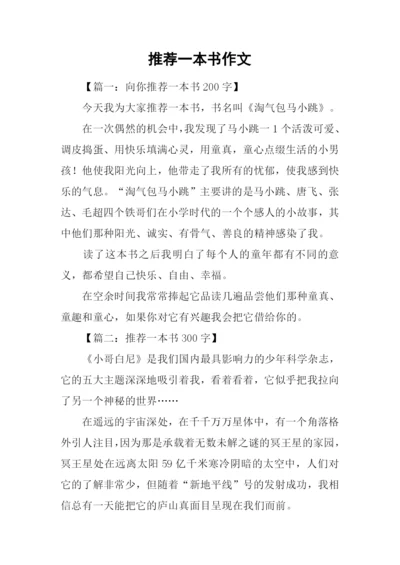 推荐一本书作文

【篇一：向你推荐一本书 200 字】

今天我为大家推荐一本书，书名叫《淘气包马小跳》。

在一次偶然的机会中，我发现了马小跳一 1 个活泼可爱、调皮捣蛋、用快乐填满心灵，用童真，童心点缀生活的小男孩！他使我阳光向上，他带走了我所有的忧郁，使我感到快乐的气息。“淘气包马小跳”主要讲的是马小跳、唐飞、张达、毛超四个铁哥们在小学时代的一个个感人的小故事，其中他们那种阳光、诚实、有骨气、善良的精神感染了我。

读了这本书之后我明白了每个人的童年都有不同的意义，都希望自己快乐、自由、幸福。

在空余时间我常常捧起它品读几遍品尝他们那种童真、童趣和童心，如果你对它有兴趣我会把它借给你的。

【篇二：推荐一本书 300 字】

《小哥白尼》是我们国内最具影响力的少年科学杂志，它的五大主题深深地吸引着我，看着看着，它似乎把我拉向了另一个神秘的世界……

在遥远的宇宙深处，在千千万万星体中，有一个角落格外引人注目，因为那是承载着无数未解之谜的冥王星的家园，冥王星处在远离太阳 59 亿千米寒冷阴暗的太空中，人们对它的了解非常少，但随着“新地平线”号的发射成功，我相信总有一天能把它的庐山真面目呈现在我们面前。